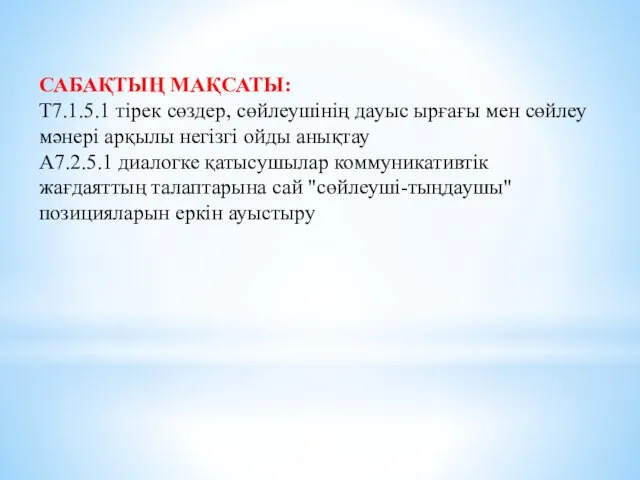 САБАҚТЫҢ МАҚСАТЫ:
Т7.1.5.1 тірек сөздер, сөйлеушінің дауыс ырғағы мен сөйлеу мәнері арқылы негізгі ойды анықтау
А7.2.5.1 диалогке қатысушылар коммуникативтік жағдаяттың талаптарына сай "сөйлеуші-тыңдаушы" позицияларын еркін ауыстыру